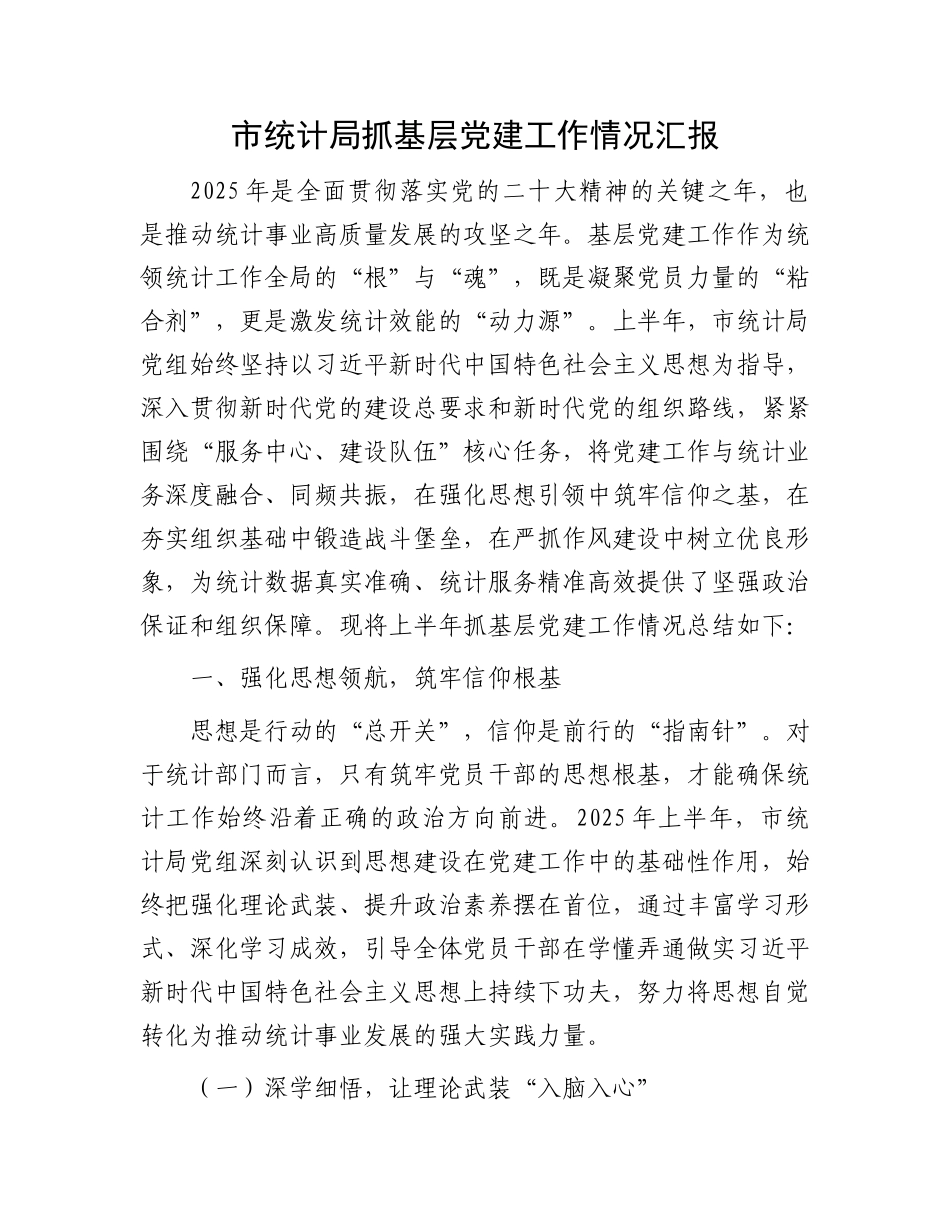 市统计局抓基层党建工作情况汇报

2025年是全面贯彻落实党的二十大精神的关键之年，也是推动统计事业高质量发展的攻坚之年。基层党建工作作为统领统计工作全局的“根”与“魂”，既是凝聚党员力量的“粘合剂”，更是激发统计效能的“动力源”。上半年，市统计局党组始终坚持以习近平新时代中国特色社会主义思想为指导，深入贯彻新时代党的建设总要求和新时代党的组织路线，紧紧围绕“服务中心、建设队伍”核心任务，将党建工作与统计业务深度融合、同频共振，在强化思想引领中筑牢信仰之基，在夯实组织基础中锻造战斗堡垒，在严抓作风建设中树立优良形象，为统计数据真实准确、统计服务精准高效提供了坚强政治保证和组织保障。现将上半年抓基层党建工作情况总结如下:

一、强化思想领航，筑牢信仰根基

思想是行动的“总开关”，信仰是前行的“指南针”。对于统计部门而言，只有筑牢党员干部的思想根基，才能确保统计工作始终沿着正确的政治方向前进。2025年上半年，市统计局党组深刻认识到思想建设在党建工作中的基础性作用，始终把强化理论武装、提升政治素养摆在首位，通过丰富学习形式、深化学习成效，引导全体党员干部在学懂弄通做实习近平新时代中国特色社会主义思想上持续下功夫，努力将思想自觉转化为推动统计事业发展的强大实践力量。

（一）深学细悟，让理论武装“入脑入心”